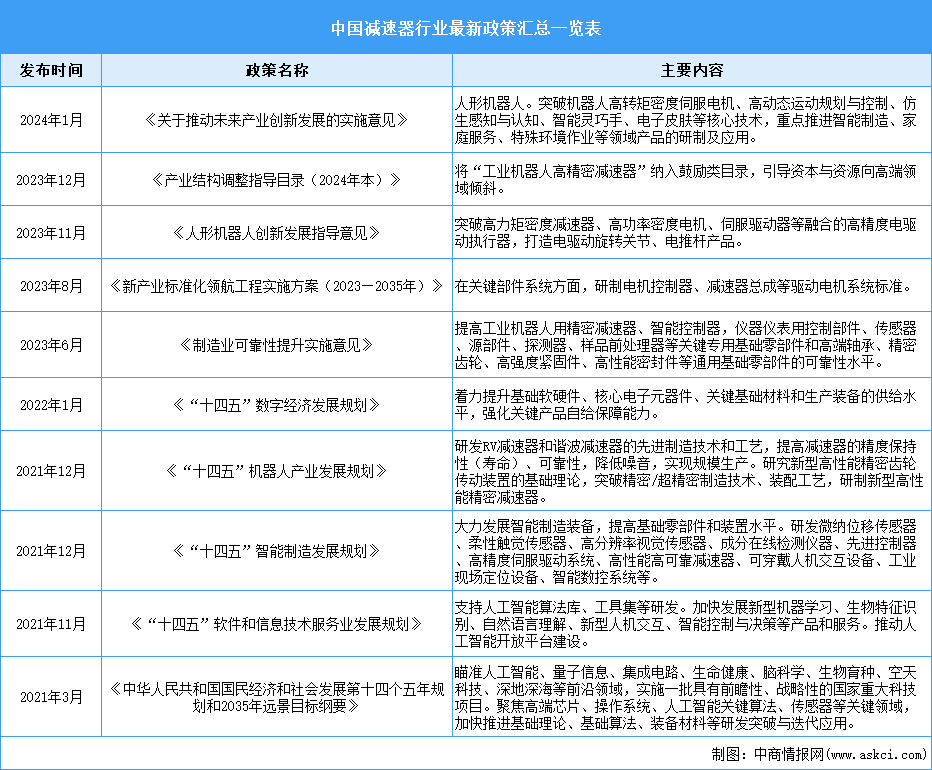 中国减速器行业最新政策汇总一览表

| 发布时间 | 政策名称 | 主要内容 |
|---|---|---|
| 2024年1月 | 《关于推动未来产业创新发展的实施意见》 | 人形机器人。突破机器人高转矩密度伺服电机、高动态运动规划与控制、仿生感知与认知、智能灵巧手、电子皮肤等核心技术，重点推进智能制造、家庭服务、特殊环境作业等领域产品的研制及应用。 |
| 2023年12月 | 《产业结构调整指导目录（2024年本）》 | 将“工业机器人高精密减速器”纳入鼓励类目录，引导资本与资源向高端领域倾斜。 |
| 2023年11月 | 《人形机器人创新发展指导意见》 | 突破高力矩密度减速器、高功率密度电机、伺服驱动器等融合的高精度电驱动执行器，打造电驱动旋转关节、电推杆产品。 |
| 2023年8月 | 《新产业标准化领航工程实施方案（2023—2035年）》 | 在关键部件系统方面，研制电机控制器、减速器总成等驱动电机系统标准。 |
| 2023年6月 | 《制造业可靠性提升实施意见》 | 提高工业机器人用精密减速器、智能控制器，仪器仪表用控制部件、传感器、源部件、探测器、样品前处理器等关键专用基础零部件和高端轴承、精密齿轮、高强度紧固件、高性能密封件等通用基础零部件的可靠性水平。 |
| 2022年1月 | 《“十四五”数字经济发展规划》 | 着力提升基础软硬件、核心电子元器件、关键基础材料和生产装备的供给水平，强化关键产品自给保障能力。 |
| 2021年12月 | 《“十四五”机器人产业发展规划》 | 研发RV减速器和谐波减速器的先进制造技术和工艺，提高减速器的精度保持性（寿命）、可靠性，降低噪音，实现规模生产。研究新型高性能精密齿轮传动装置的基础理论，突破精密/超精密制造技术、装配工艺，研制新型高性能精密减速器。 |
| 2021年12月 | 《“十四五”智能制造发展规划》 | 大力发展智能制造装备，提高基础零部件和装置水平。研发微纳位移传感器、柔性触觉传感器、高分辨率视觉传感器、成分在线检测仪器、先进控制器、高精度伺服驱动系统、高性能高可靠减速器、可穿戴人机交互设备、工业现场定位设备、智能数控系统等。 |
| 2021年11月 | 《“十四五”软件和信息技术服务业发展规划》 | 支持人工智能算法库、工具集等研发。加快发展新型机器学习、生物特征识别、自然语言理解、新型人机交互、智能控制与决策等产品和服务。推动人工智能开放平台建设。 |
| 2021年3月 | 《中华人民共和国国民经济和社会发展第十四个五年规划和2035年远景目标纲要》 | 瞄准人工智能、量子信息、集成电路、生命健康、脑科学、生物育种、空天科技、深地深海等前沿领域，实施一批具有前瞻性、战略性的国家重大科技项目。聚焦高端芯片、操作系统、人工智能关键算法、传感器等关键领域，加快推进基础理论、基础算法、装备材料等研发突破与迭代应用。 |

制图：中商情报网（www.askci.com）